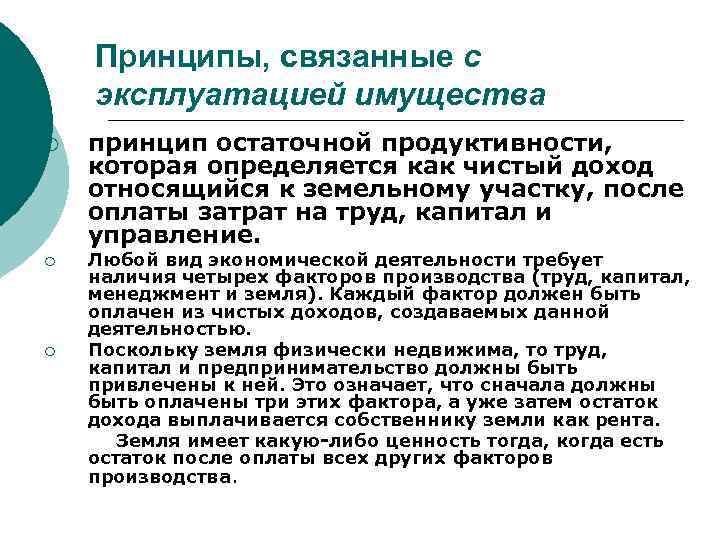 Принципы, связанные с эксплуатацией имущества

принцип остаточной продуктивности, которая определяется как чистый доход относящийся к земельному участку, после оплаты затрат на труд, капитал и управление.

Любой вид экономической деятельности требует наличия четырех факторов производства (труд, капитал, менеджмент и земля). Каждый фактор должен быть оплачен из чистых доходов, создаваемых данной деятельностью.

Поскольку земля физически недвижима, то труд, капитал и предпринимательство должны быть привлечены к ней. Это означает, что сначала должны быть оплачены три этих фактора, а уже затем остаток дохода выплачивается собственнику земли как рента.

Земля имеет какую-либо ценность тогда, когда есть остаток после оплаты всех других факторов производства.